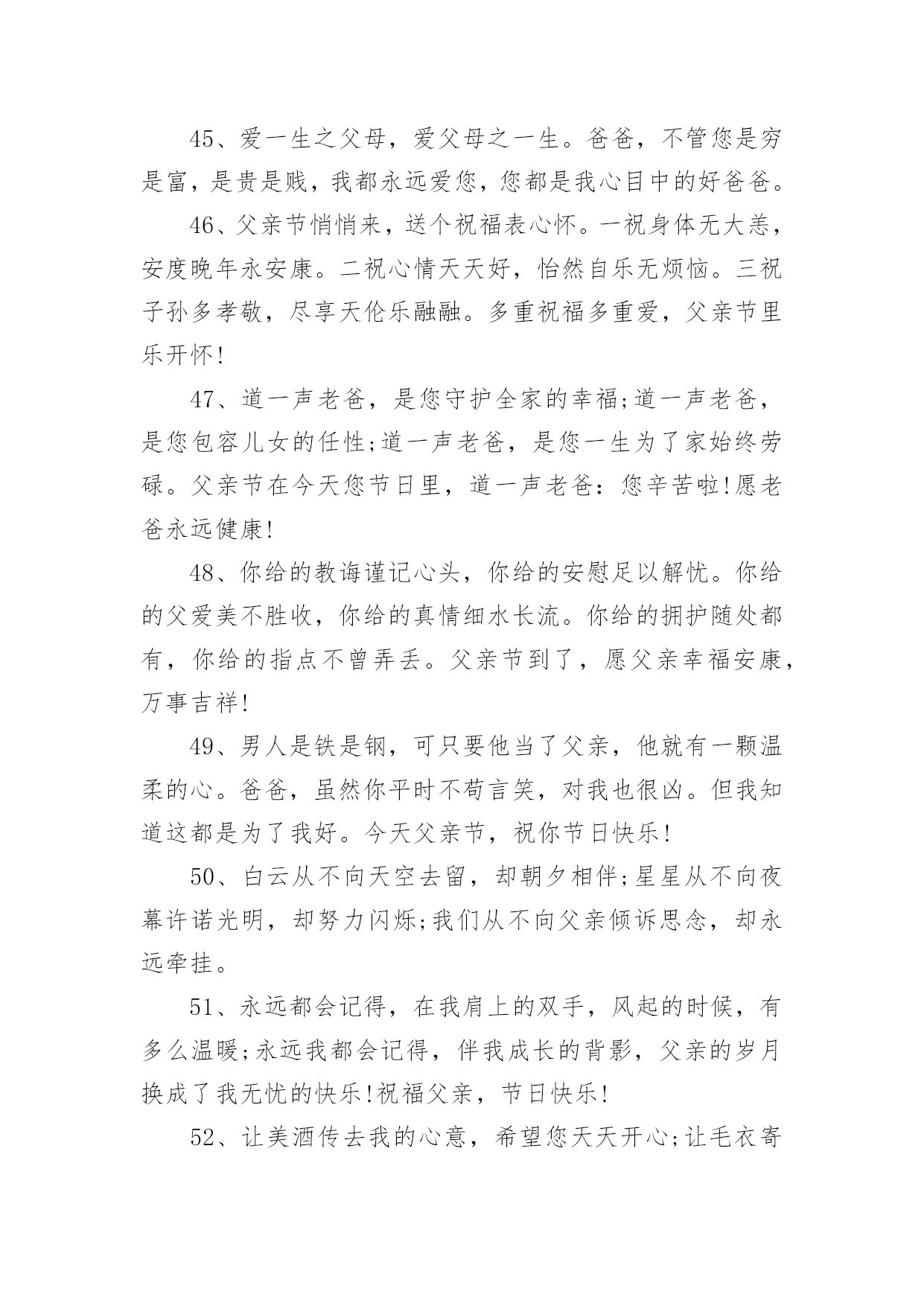 45、爱一生之父母，爱父母之一生。爸爸，不管您是穷是富，是贵是贱，我都永远爱您，您都是我心目中的好爸爸。

46、父亲节悄悄来，送个祝福表心怀。一祝身体无大恙，安度晚年永安康。二祝心情天天好，怡然自乐无烦恼。三祝子孙多孝敬，尽享天伦乐融融。多重祝福多重爱，父亲节里乐开怀!

47、道一声老爸，是您守护全家的幸福;道一声老爸，是您包容儿女的任性;道一声老爸，是您一生为了家始终劳碌。父亲节在今天您节日里，道一声老爸：您辛苦啦!愿老爸永远健康!

48、你给的教诲谨记心头，你给的安慰足以解忧。你给的父爱美不胜收，你给的真情细水长流。你给的拥护随处都有，你给的指点不曾弄丢。父亲节到了，愿父亲幸福安康，万事吉祥!

49、男人是铁是钢，可只要他当了父亲，他就有一颗温柔的心。爸爸，虽然你平时不苟言笑，对我也很凶。但我知道这都是为了我好。今天父亲节，祝你节日快乐!

50、白云从不向天空去留，却朝夕相伴;星星从不向夜幕许诺光明，却努力闪烁;我们从不向父亲倾诉思念，却永远牵挂。

51、永远都会记得，在我肩上的双手，风起的时候，有多么温暖;永远我都会记得，伴我成长的背影，父亲的岁月换成了我无忧的快乐!祝福父亲，节日快乐!

52、让美酒传去我的心意，希望您天天开心;让毛衣寄